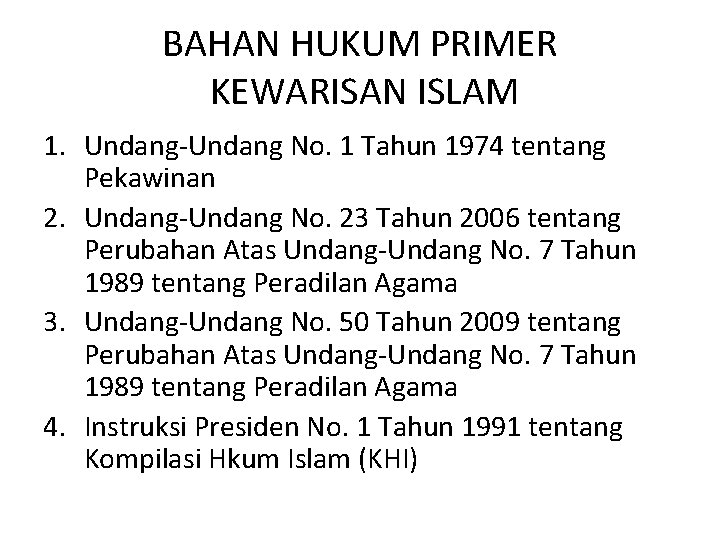 BAHAN HUKUM PRIMER
KEWARISAN ISLAM

1. Undang-Undang No. 1 Tahun 1974 tentang Pekawinan
2. Undang-Undang No. 23 Tahun 2006 tentang Perubahan Atas Undang-Undang No. 7 Tahun 1989 tentang Peradilan Agama
3. Undang-Undang No. 50 Tahun 2009 tentang Perubahan Atas Undang-Undang No. 7 Tahun 1989 tentang Peradilan Agama
4. Instruksi Presiden No. 1 Tahun 1991 tentang Kompilasi Hkum Islam (KHI)